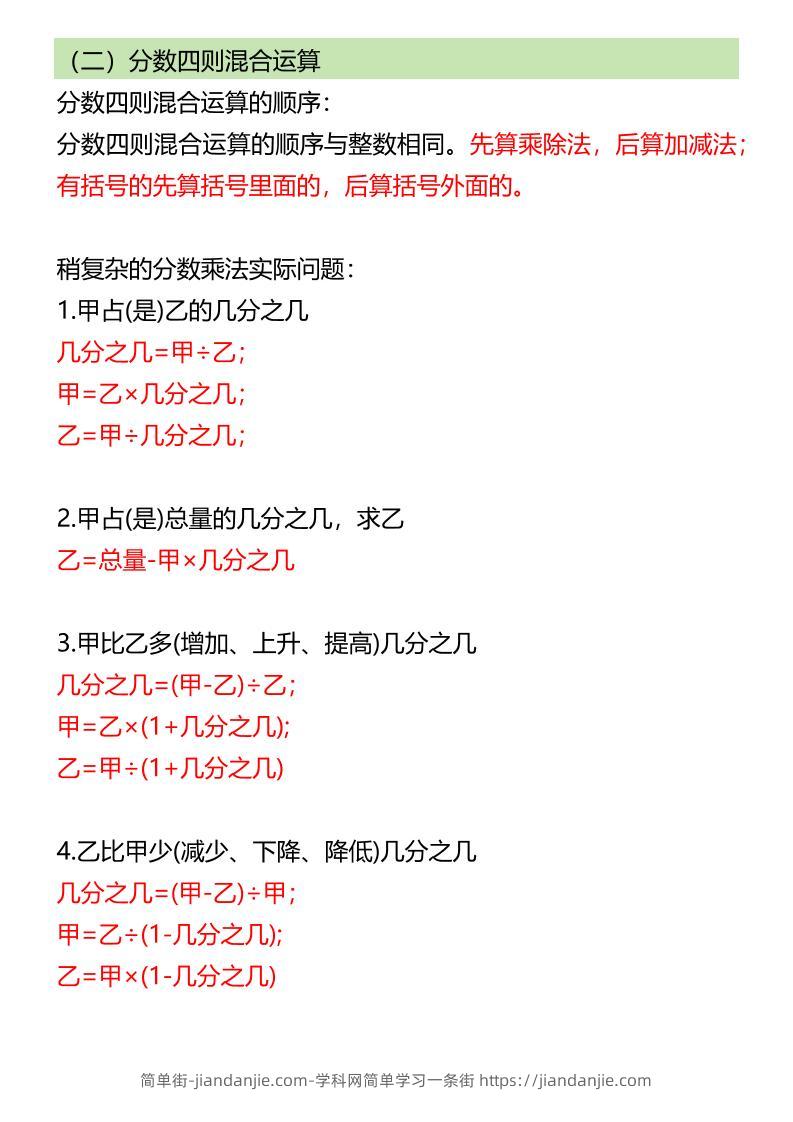 （二）分数四则混合运算

分数四则混合运算的顺序：

分数四则混合运算的顺序与整数相同。先算乘除法，后算加减法；有括号的先算括号里面的，后算括号外面的。

稍复杂的分数乘法实际问题：

1.甲占(是)乙的几分之几

几分之几=甲÷乙；

甲=乙×几分之几；

乙=甲÷几分之几；

2.甲占(是)总量的几分之几，求乙

乙=总量-甲×几分之几

3.甲比乙多(增加、上升、提高)几分之几

几分之几=(甲-乙)÷乙；

甲=乙×(1+几分之几);

乙=甲÷(1+几分之几)

4.乙比甲少(减少、下降、降低)几分之几

几分之几=(甲-乙)÷甲；

甲=乙÷(1-几分之几);

乙=甲×(1-几分之几)

简单街-jiandanjie.com-学科网简单学习一条街 https://jiandanjie.com